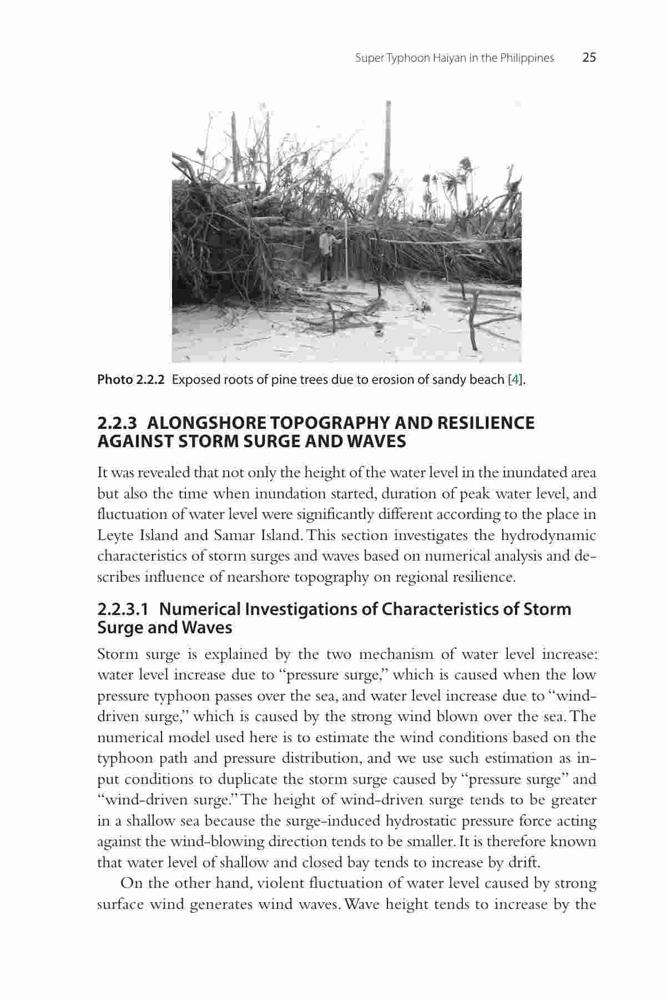 Super Typhoon Haiyan in the Philippines 25

Photo 2.2.2 Exposed roots of pine trees due to erosion of sandy beach [4].

2.2.3 ALONGSHORE TOPOGRAPHY AND RESILIENCE AGAINST STORM SURGE AND WAVES

It was revealed that not only the height of the water level in the inundated area but also the time when inundation started, duration of peak water level, and fluctuation of water level were significantly different according to the place in Leyte Island and Samar Island. This section investigates the hydrodynamic characteristics of storm surges and waves based on numerical analysis and describes influence of nearshore topography on regional resilience.

2.2.3.1 Numerical Investigations of Characteristics of Storm Surge and Waves

Storm surge is explained by the two mechanism of water level increase: water level increase due to "pressure surge," which is caused when the low pressure typhoon passes over the sea, and water level increase due to "wind-driven surge," which is caused by the strong wind blown over the sea. The numerical model used here is to estimate the wind conditions based on the typhoon path and pressure distribution, and we use such estimation as input conditions to duplicate the storm surge caused by "pressure surge" and "wind-driven surge." The height of wind-driven surge tends to be greater in a shallow sea because the surge-induced hydrostatic pressure force acting against the wind-blowing direction tends to be smaller. It is therefore known that water level of shallow and closed bay tends to increase by drift.

On the other hand, violent fluctuation of water level caused by strong surface wind generates wind waves. Wave height tends to increase by the